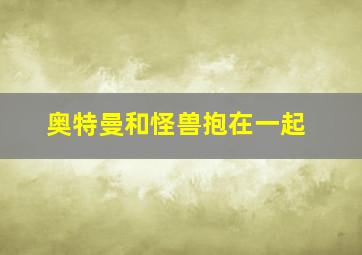 奥特曼和怪兽抱在一起